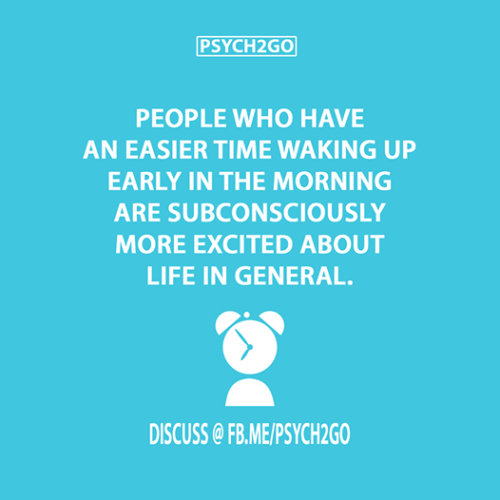 PSYCH2GO

PEOPLE WHO HAVE AN EASIER TIME WAKING UP EARLY IN THE MORNING ARE SUBCONSCIOUSLY MORE EXCITED ABOUT LIFE IN GENERAL.

DISCUSS @ FB.ME/PSYCH2GO